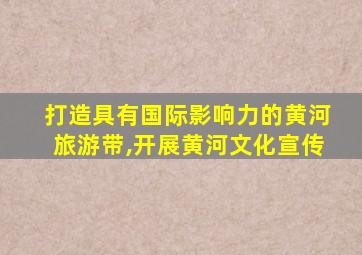 打造具有国际影响力的黄河旅游带,开展黄河文化宣传